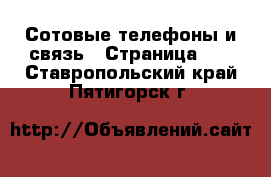 Сотовые телефоны и связь  Страница  Ставропольский край  Пятигорск г

http://Объявлений.сайт